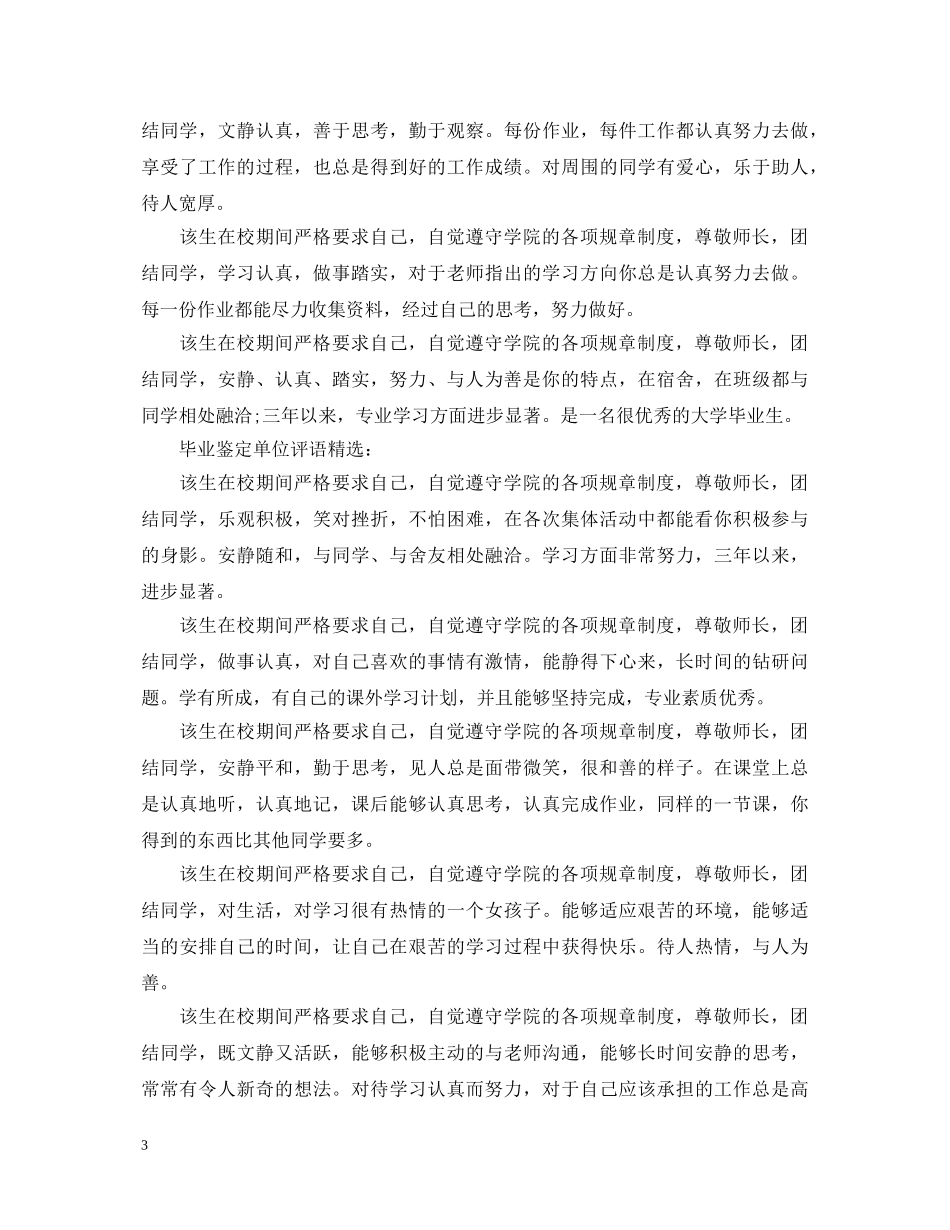 结同学，文静认真，善于思考，勤于观察。每份作业，每件工作都认真努力去做，享受了工作的过程，也总是得到好的工作成绩。对周围的同学有爱心，乐于助人，待人宽厚。

该生在校期间严格要求自己，自觉遵守学院的各项规章制度，尊敬师长，团结同学，学习认真，做事踏实，对于老师指出的学习方向你总是认真努力去做。每一份作业都能尽力收集资料，经过自己的思考，努力做好。

该生在校期间严格要求自己，自觉遵守学院的各项规章制度，尊敬师长，团结同学，安静、认真、踏实，努力、与人为善是你的特点，在宿舍，在班级都与同学相处融洽;三年以来，专业学习方面进步显著。是一名很优秀的大学毕业生。

毕业鉴定单位评语精选：

该生在校期间严格要求自己，自觉遵守学院的各项规章制度，尊敬师长，团结同学，乐观积极，笑对挫折，不怕困难，在各次集体活动中都能看你积极参与的身影。安静随和，与同学、与舍友相处融洽。学习方面非常努力，三年以来，进步显著。

该生在校期间严格要求自己，自觉遵守学院的各项规章制度，尊敬师长，团结同学，做事认真，对自己喜欢的事情有激情，能静得下心来，长时间的钻研问题。学有所成，有自己的课外学习计划，并且能够坚持完成，专业素质优秀。

该生在校期间严格要求自己，自觉遵守学院的各项规章制度，尊敬师长，团结同学，安静平和，勤于思考，见人总是面带微笑，很和善的样子。在课堂上总是认真地听，认真地记，课后能够认真思考，认真完成作业，同样的一节课，你得到的东西比其他同学要多。

该生在校期间严格要求自己，自觉遵守学院的各项规章制度，尊敬师长，团结同学，对生活，对学习很有热情的一个女孩子。能够适应艰苦的环境，能够适当的安排自己的时间，让自己在艰苦的学习过程中获得快乐。待人热情，与人为善。

该生在校期间严格要求自己，自觉遵守学院的各项规章制度，尊敬师长，团结同学，既文静又活跃，能够积极主动的与老师沟通，能够长时间安静的思考，常常有令人新奇的想法。对待学习认真而努力，对于自己应该承担的工作总是高

3